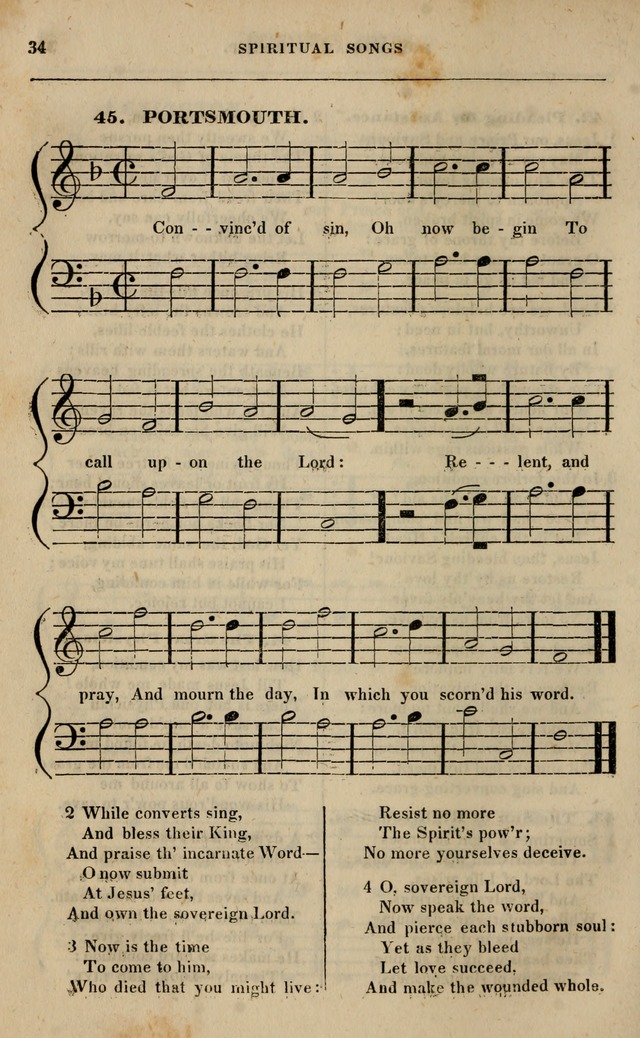 34 SPIRITUAL SONGS

45. PORTSMOUTH.

Con - - vinc'd of sin, Oh now be - gin To call up - on the Lord: Re - - - lent, and pray, And mourn the day, In which you scorn'd his word.

2 While converts sing,
And bless their King,
And praise th' incarnate Word—
O now submit
At Jesus' feet,
And own the sovereign Lord.

3 Now is the time
To come to him,
Who died that you might live:
Resist no more
The Spirit's pow'r;
No more yourselves deceive.

4 O, sovereign Lord,
Now speak the word,
And pierce each stubborn soul:
Yet as they bleed
Let love succeed,
And make the wounded whole.